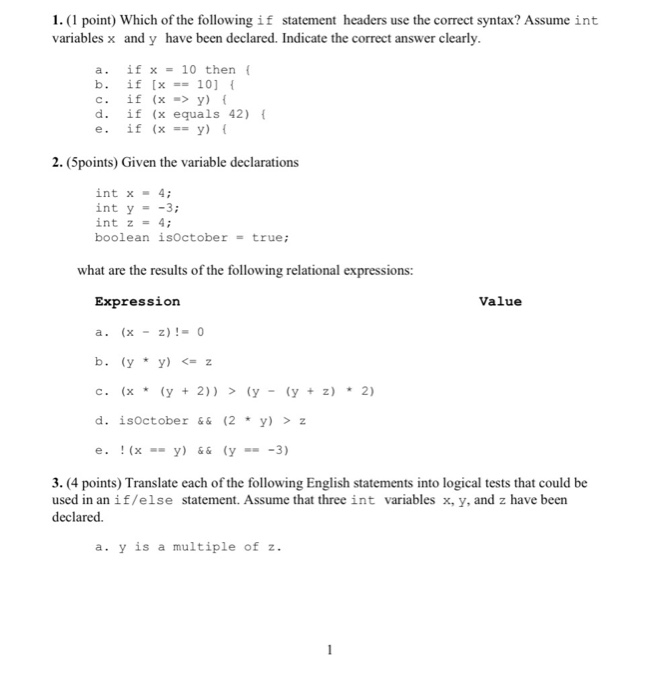 1. (1 point) Which of the following if statement headers use the correct syntax? Assume int variables x and y have been declared. Indicate the correct answer clearly.

a. if x = 10 then {
b. if [x == 10] {
c. if (x => y) {
d. if (x equals 42) {
e. if (x == y) {

2. (5points) Given the variable declarations

int x = 4;
int y = -3;
int z = 4;
boolean isOctober = true;

what are the results of the following relational expressions:

Expression Value

a. (x - z) != 0

b. (y * y) <= z

c. (x * (y + 2)) > (y - (y + z) * 2)

d. isOctober && (2 * y) > z

e. !(x == y) && (y == -3)

3. (4 points) Translate each of the following English statements into logical tests that could be used in an if/else statement. Assume that three int variables x, y, and z have been declared.

a. y is a multiple of z.

1